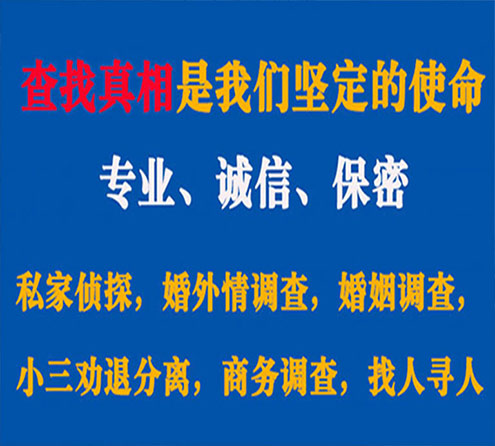 查找真相是我们坚定的使命

专业、诚信、保密

私家侦探，婚外情调查，婚姻调查，

小三劝退分离，商务调查，找人寻人